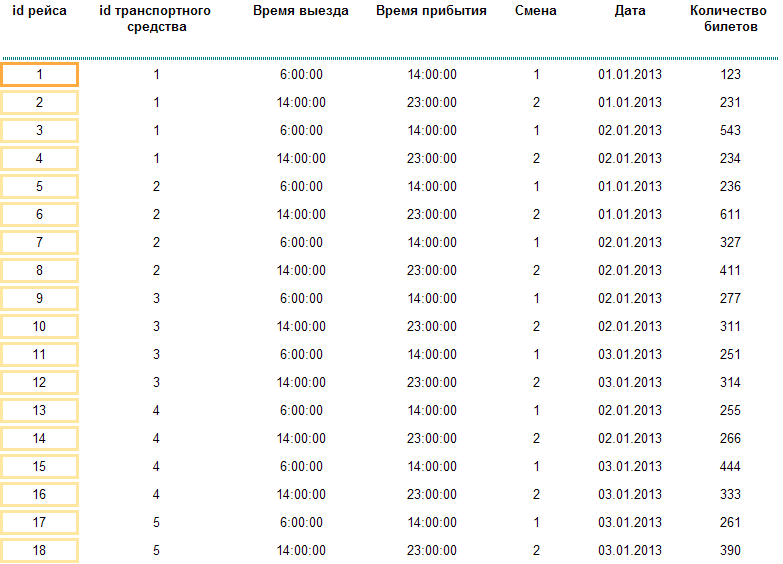 | id рейса | id транспортного средства | Время выезда | Время прибытия | Смена | Дата | Количество билетов |
|---|---|---|---|---|---|---|
| 1 | 1 | 6:00:00 | 14:00:00 | 1 | 01.01.2013 | 123 |
| 2 | 1 | 14:00:00 | 23:00:00 | 2 | 01.01.2013 | 231 |
| 3 | 1 | 6:00:00 | 14:00:00 | 1 | 02.01.2013 | 543 |
| 4 | 1 | 14:00:00 | 23:00:00 | 2 | 02.01.2013 | 234 |
| 5 | 2 | 6:00:00 | 14:00:00 | 1 | 01.01.2013 | 236 |
| 6 | 2 | 14:00:00 | 23:00:00 | 2 | 01.01.2013 | 611 |
| 7 | 2 | 6:00:00 | 14:00:00 | 1 | 02.01.2013 | 327 |
| 8 | 2 | 14:00:00 | 23:00:00 | 2 | 02.01.2013 | 411 |
| 9 | 3 | 6:00:00 | 14:00:00 | 1 | 02.01.2013 | 277 |
| 10 | 3 | 14:00:00 | 23:00:00 | 2 | 02.01.2013 | 311 |
| 11 | 3 | 6:00:00 | 14:00:00 | 1 | 03.01.2013 | 251 |
| 12 | 3 | 14:00:00 | 23:00:00 | 2 | 03.01.2013 | 314 |
| 13 | 4 | 6:00:00 | 14:00:00 | 1 | 02.01.2013 | 255 |
| 14 | 4 | 14:00:00 | 23:00:00 | 2 | 02.01.2013 | 266 |
| 15 | 4 | 6:00:00 | 14:00:00 | 1 | 03.01.2013 | 444 |
| 16 | 4 | 14:00:00 | 23:00:00 | 2 | 03.01.2013 | 333 |
| 17 | 5 | 6:00:00 | 14:00:00 | 1 | 03.01.2013 | 261 |
| 18 | 5 | 14:00:00 | 23:00:00 | 2 | 03.01.2013 | 390 |